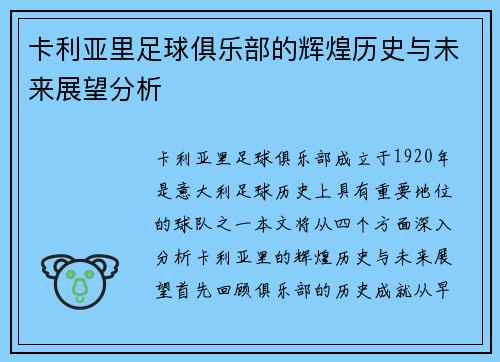 卡利亚里足球俱乐部的辉煌历史与未来展望分析

卡利亚里足球俱乐部成立于1920年是意大利足球历史上具有重要地位的球队之一本文将从四个方面深入分析卡利亚里的辉煌历史与未来展望首先回顾俱乐部的历史成就从早